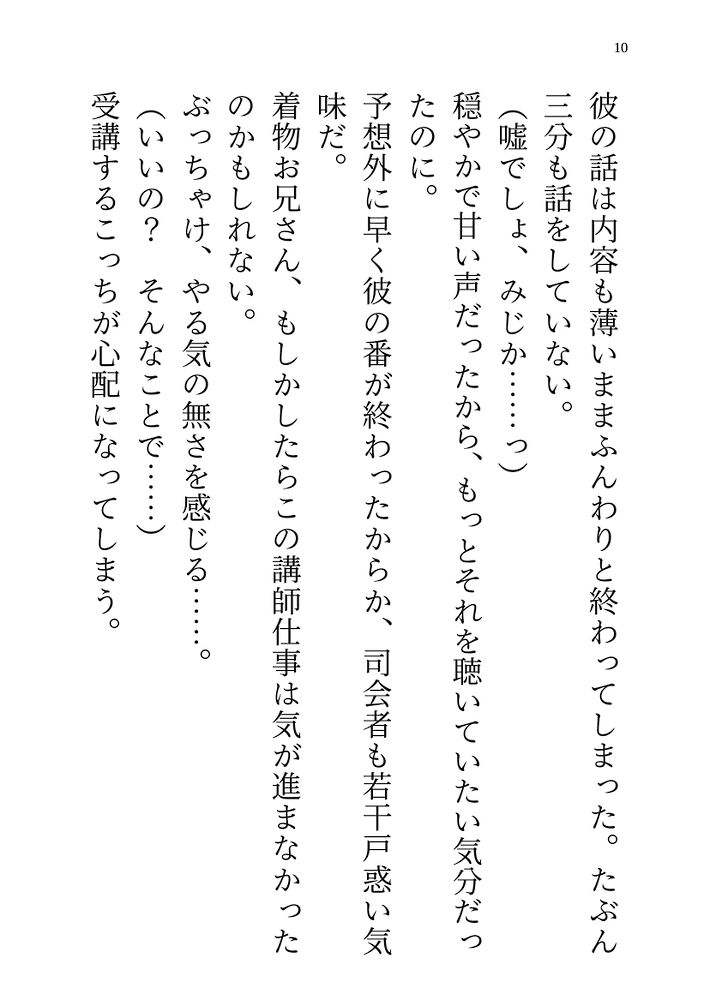 10

彼の話は内容も薄いままふんわりと終わってしまった。たぶん三分も話をしていない。

（嘘でしょ、みじか……っ）

穏やかで甘い声だったから、もっとそれを聴いていたい気分だったのに。

予想外に早く彼の番が終わったからか、司会者も若干戸惑い気味だ。

着物お兄さん、もしかしたらこの講師仕事は気が進まなかったのかもしれない。

ぶっちゃけ、やる気の無さを感じる……。

（いいの？　そんなことで……）

受講するこっちが心配になってしまう。